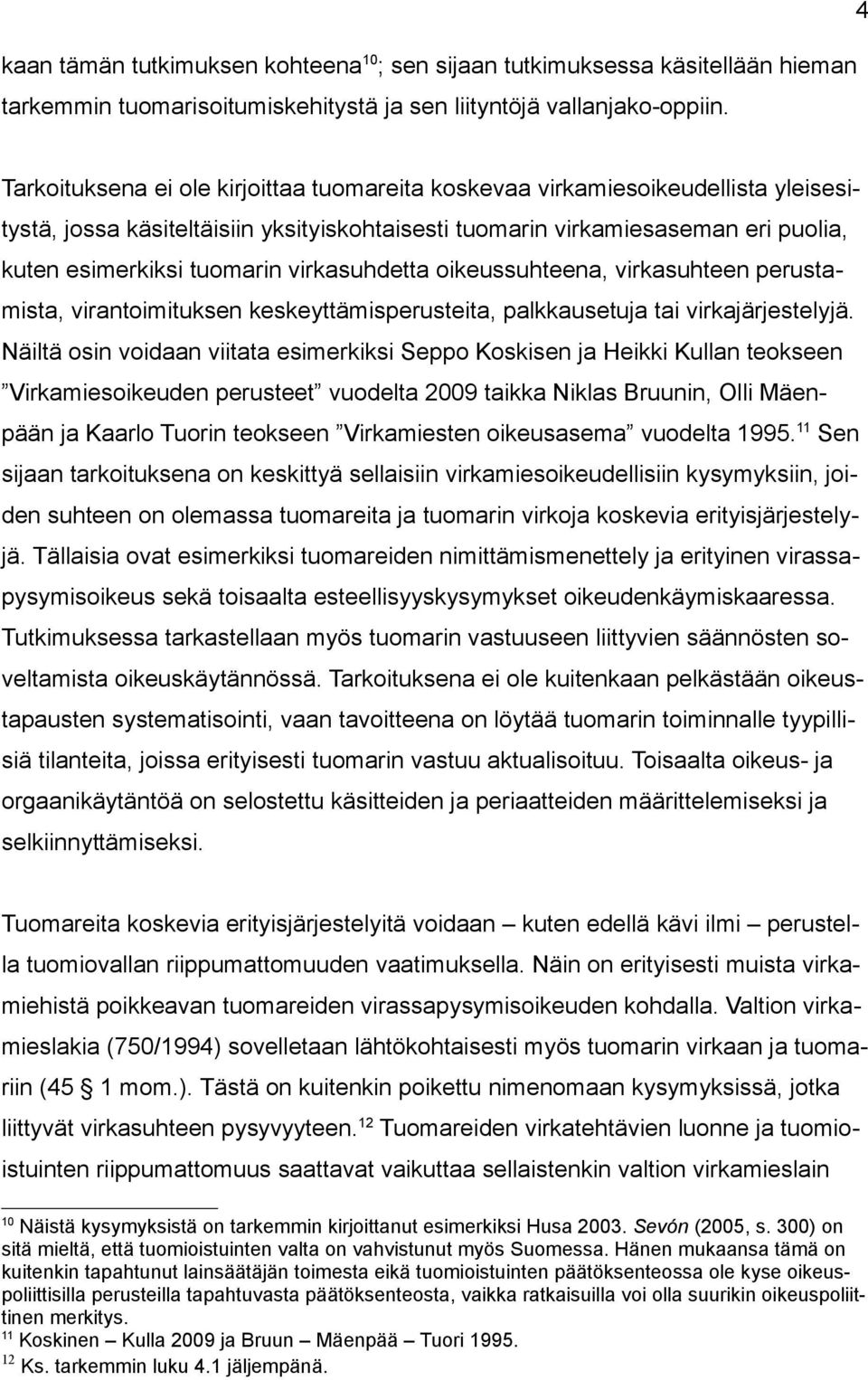 4

kaan tämän tutkimuksen kohteena$^{10}$; sen sijaan tutkimuksessa käsitellään hieman tarkemmin tuomarisoitumiskehitystä ja sen liityntöjä vallanjako-oppiin.

Tarkoituksena ei ole kirjoittaa tuomareita koskevaa virkamiesoikeudellista yleisesitystä, jossa käsiteltäisiin yksityiskohtaisesti tuomarin virkamiesaseman eri puolia, kuten esimerkiksi tuomarin virkasuhdetta oikeussuhteena, virkasuhteen perustamista, virantoimituksen keskeyttämisperusteita, palkkausetuja tai virkajärjestelyjä. Näiltä osin voidaan viitata esimerkiksi Seppo Koskisen ja Heikki Kullan teokseen ”Virkamiesoikeuden perusteet” vuodelta 2009 taikka Niklas Bruunin, Olli Mäenpään ja Kaarlo Tuorin teokseen ”Virkamiesten oikeusasema” vuodelta 1995.$^{11}$ Sen sijaan tarkoituksena on keskittyä sellaisiin virkamiesoikeudellisiin kysymyksiin, joiden suhteen on olemassa tuomareita ja tuomarin virkoja koskevia erityisjärjestelyjä. Tällaisia ovat esimerkiksi tuomareiden nimittämismenettely ja erityinen virassapysymisoikeus sekä toisaalta esteellisyyskysymykset oikeudenkäymiskaaressa. Tutkimuksessa tarkastellaan myös tuomarin vastuuseen liittyvien säännösten soveltamista oikeuskäytännössä. Tarkoituksena ei ole kuitenkaan pelkästään oikeustapausten systematisointi, vaan tavoitteena on löytää tuomarin toiminnalle tyypillisiä tilanteita, joissa erityisesti tuomarin vastuu aktualisoituu. Toisaalta oikeus- ja orgaanikäytäntöä on selostettu käsitteiden ja periaatteiden määrittelemiseksi ja selkiinnyttämiseksi.

Tuomareita koskevia erityisjärjestelyitä voidaan – kuten edellä kävi ilmi – perustella tuomiovallan riippumattomuuden vaatimuksella. Näin on erityisesti muista virkamiehistä poikkeavan tuomareiden virassapysymisoikeuden kohdalla. Valtion virkamieslakia (750/1994) sovelletaan lähtökohtaisesti myös tuomarin virkaan ja tuomariin (45 § 1 mom.). Tästä on kuitenkin poikettu nimenomaan kysymyksissä, jotka liittyvät virkasuhteen pysyvyyteen.$^{12}$ Tuomareiden virkatehtävien luonne ja tuomioistuinten riippumattomuus saattavat vaikuttaa sellaistenkin valtion virkamieslain

$^{10}$ Näistä kysymyksistä on tarkemmin kirjoittanut esimerkiksi Husa 2003. Sevón (2005, s. 300) on sitä mieltä, että tuomioistuinten valta on vahvistunut myös Suomessa. Hänen mukaansa tämä on kuitenkin tapahtunut lainsäätäjän toimesta eikä tuomioistuinten päätöksenteossa ole kyse oikeuspoliittisilla perusteilla tapahtuvasta päätöksenteosta, vaikka ratkaisuilla voi olla suurikin oikeuspoliittinen merkitys.
$^{11}$ Koskinen – Kulla 2009 ja Bruun – Mäenpää – Tuori 1995.
$^{12}$ Ks. tarkemmin luku 4.1 jäljempänä.